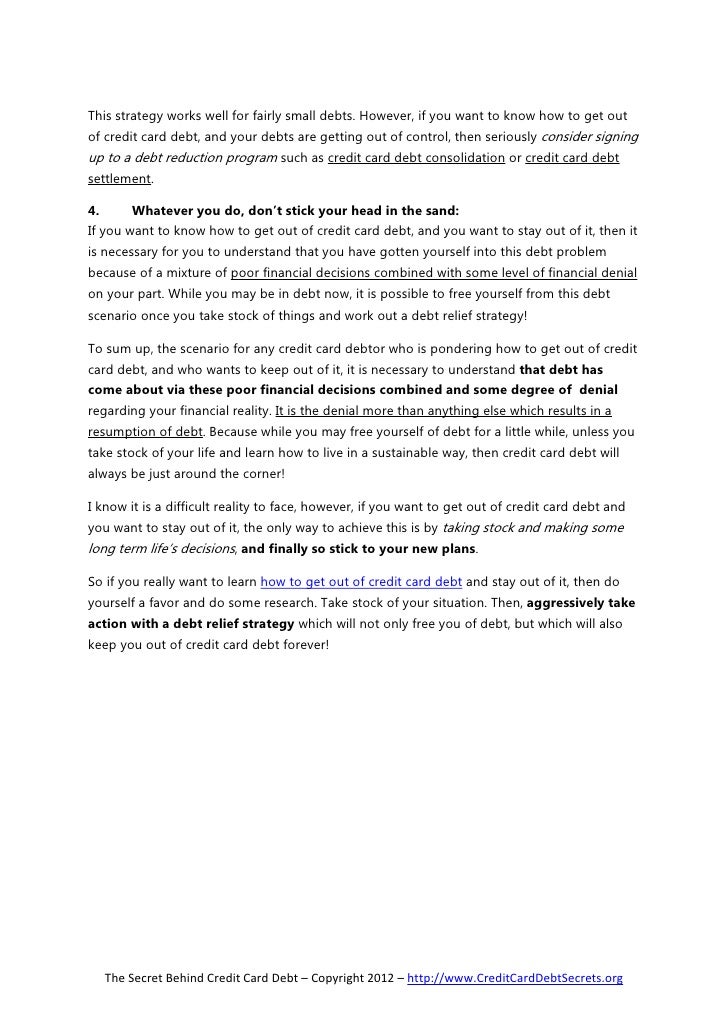 This strategy works well for fairly small debts. However, if you want to know how to get out of credit card debt, and your debts are getting out of control, then seriously consider signing up to a debt reduction program such as credit card debt consolidation or credit card debt settlement.

4. Whatever you do, don't stick your head in the sand:
If you want to know how to get out of credit card debt, and you want to stay out of it, then it is necessary for you to understand that you have gotten yourself into this debt problem because of a mixture of poor financial decisions combined with some level of financial denial on your part. While you may be in debt now, it is possible to free yourself from this debt scenario once you take stock of things and work out a debt relief strategy!

To sum up, the scenario for any credit card debtor who is pondering how to get out of credit card debt, and who wants to keep out of it, it is necessary to understand that debt has come about via these poor financial decisions combined and some degree of denial regarding your financial reality. It is the denial more than anything else which results in a resumption of debt. Because while you may free yourself of debt for a little while, unless you take stock of your life and learn how to live in a sustainable way, then credit card debt will always be just around the corner!

I know it is a difficult reality to face, however, if you want to get out of credit card debt and you want to stay out of it, the only way to achieve this is by taking stock and making some long term life's decisions, and finally so stick to your new plans.

So if you really want to learn how to get out of credit card debt and stay out of it, then do yourself a favor and do some research. Take stock of your situation. Then, aggressively take action with a debt relief strategy which will not only free you of debt, but which will also keep you out of credit card debt forever!

The Secret Behind Credit Card Debt – Copyright 2012 – http://www.CreditCardDebtSecrets.org